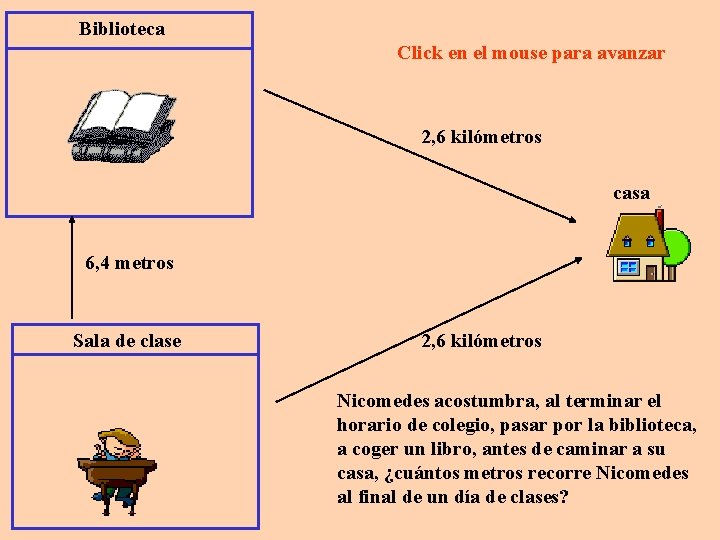 Biblioteca

Click en el mouse para avanzar

2,6 kilómetros

casa

6,4 metros

Sala de clase

2,6 kilómetros

Nicomedes acostumbra, al terminar el horario de colegio, pasar por la biblioteca, a coger un libro, antes de caminar a su casa, ¿cuántos metros recorre Nicomedes al final de un día de clases?